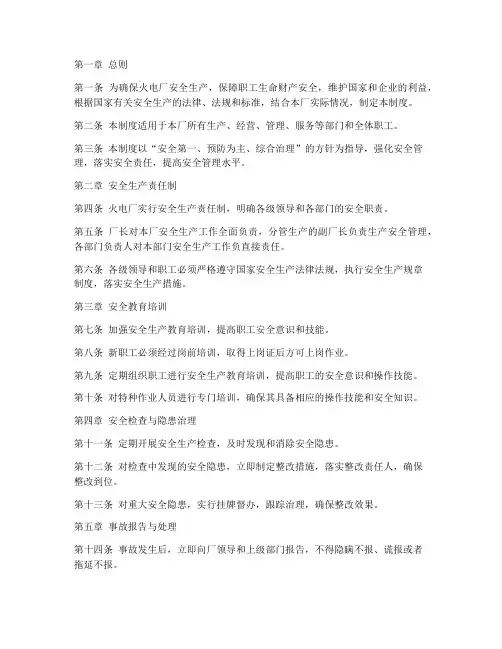 第一章 总则

第一条 为确保火电厂安全生产，保障职工生命财产安全，维护国家和企业的利益，根据国家有关安全生产的法律、法规和标准，结合本厂实际情况，制定本制度。

第二条 本制度适用于本厂所有生产、经营、管理、服务等部门和全体职工。

第三条 本制度以“安全第一、预防为主、综合治理”的方针为指导，强化安全管理，落实安全责任，提高安全管理水平。

第二章 安全生产责任制

第四条 火电厂实行安全生产责任制，明确各级领导和各部门的安全职责。

第五条 厂长对本厂安全生产工作全面负责，分管生产的副厂长负责生产安全管理，各部门负责人对本部门安全生产工作负直接责任。

第六条 各级领导和职工必须严格遵守国家安全生产法律法规，执行安全生产规章制度，落实安全生产措施。

第三章 安全教育培训

第七条 加强安全生产教育培训，提高职工安全意识和技能。

第八条 新职工必须经过岗前培训，取得上岗证后方可上岗作业。

第九条 定期组织职工进行安全生产教育培训，提高职工的安全意识和操作技能。

第十条 对特种作业人员进行专门培训，确保其具备相应的操作技能和安全知识。

第四章 安全检查与隐患治理

第十一条 定期开展安全生产检查，及时发现和消除安全隐患。

第十二条 对检查中发现的安全隐患，立即制定整改措施，落实整改责任人，确保整改到位。

第十三条 对重大安全隐患，实行挂牌督办，跟踪治理，确保整改效果。

第五章 事故报告与处理

第十四条 事故发生后，立即向厂领导和上级部门报告，不得隐瞒不报、谎报或者拖延不报。